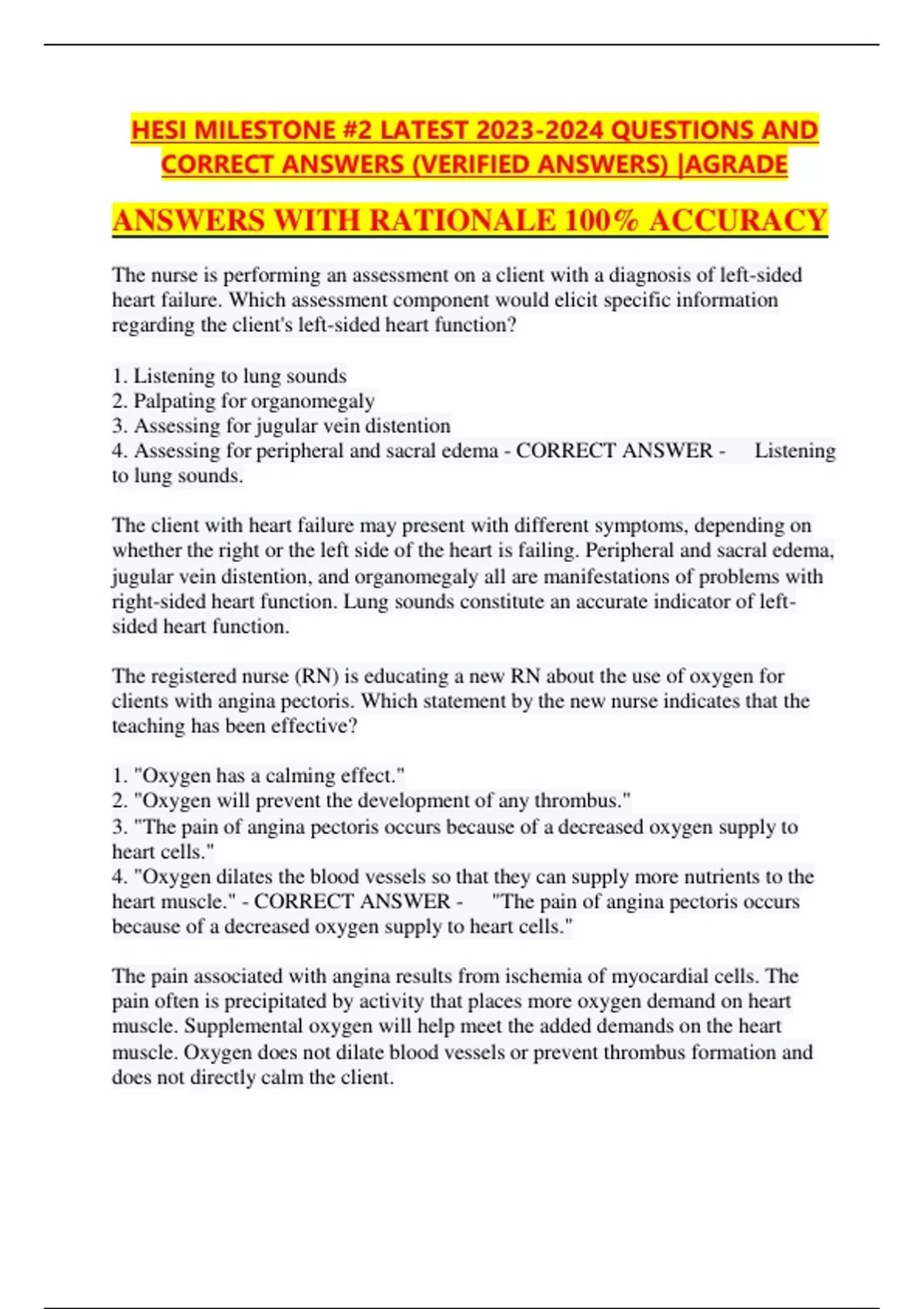 HESI MILESTONE #2 LATEST 2023-2024 QUESTIONS AND CORRECT ANSWERS (VERIFIED ANSWERS) |AGRADE

ANSWERS WITH RATIONALE 100% ACCURACY

The nurse is performing an assessment on a client with a diagnosis of left-sided heart failure. Which assessment component would elicit specific information regarding the client's left-sided heart function?

1. Listening to lung sounds
2. Palpating for organomegaly
3. Assessing for jugular vein distention
4. Assessing for peripheral and sacral edema - CORRECT ANSWER - Listening to lung sounds.

The client with heart failure may present with different symptoms, depending on whether the right or the left side of the heart is failing. Peripheral and sacral edema, jugular vein distention, and organomegaly all are manifestations of problems with right-sided heart function. Lung sounds constitute an accurate indicator of left-sided heart function.

The registered nurse (RN) is educating a new RN about the use of oxygen for clients with angina pectoris. Which statement by the new nurse indicates that the teaching has been effective?

1. "Oxygen has a calming effect."
2. "Oxygen will prevent the development of any thrombus."
3. "The pain of angina pectoris occurs because of a decreased oxygen supply to heart cells."
4. "Oxygen dilates the blood vessels so that they can supply more nutrients to the heart muscle." - CORRECT ANSWER - "The pain of angina pectoris occurs because of a decreased oxygen supply to heart cells."

The pain associated with angina results from ischemia of myocardial cells. The pain often is precipitated by activity that places more oxygen demand on heart muscle. Supplemental oxygen will help meet the added demands on the heart muscle. Oxygen does not dilate blood vessels or prevent thrombus formation and does not directly calm the client.